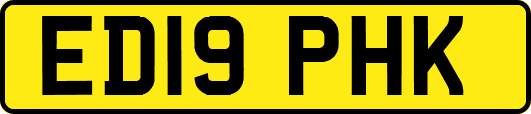 ED19 PHK